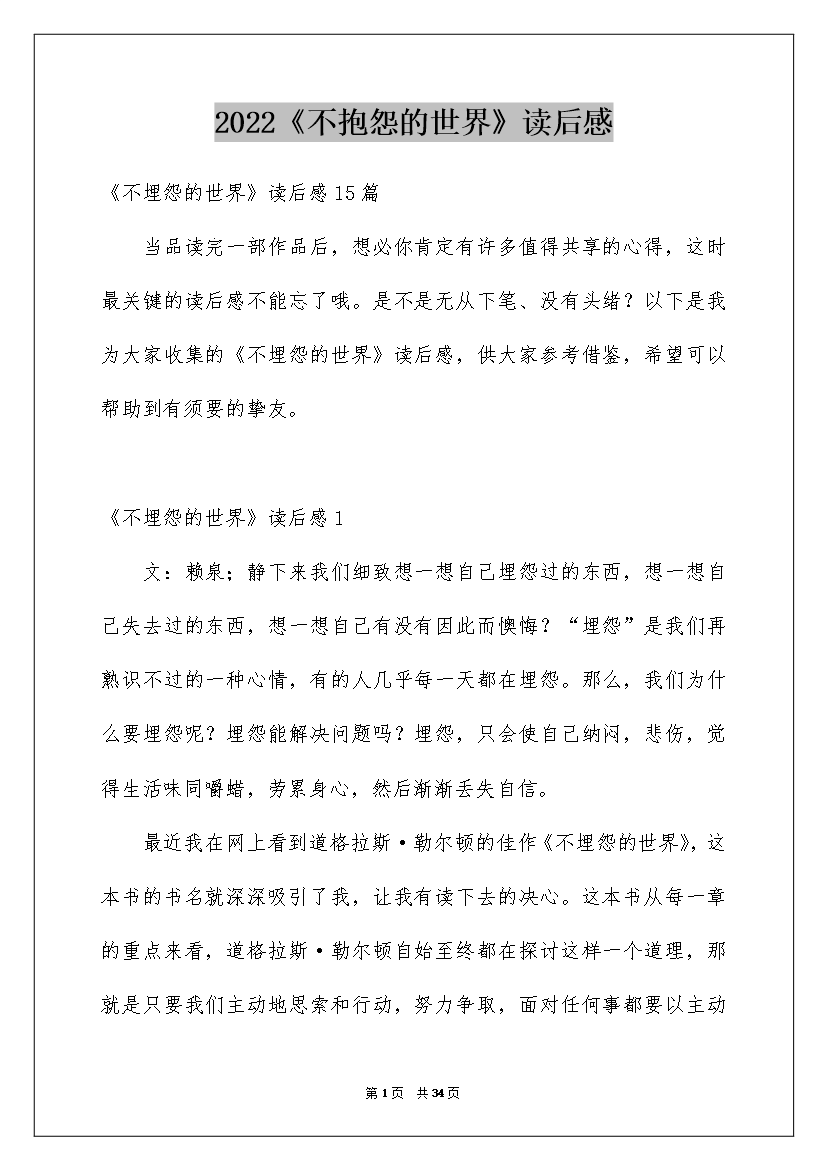 2022《不抱怨的世界》读后感

《不埋怨的世界》读后感15篇

当品读完一部作品后，想必你肯定有许多值得共享的心得，这时最关键的读后感不能忘了哦。是不是无从下笔、没有头绪？以下是我为大家收集的《不埋怨的世界》读后感，供大家参考借鉴，希望可以帮助到有须要的挚友。

《不埋怨的世界》读后感1

文：赖泉；静下来我们细致想一想自己埋怨过的东西，想一想自己失去过的东西，想一想自己有没有因此而懊悔？“埋怨”是我们再熟识不过的一种心情，有的人几乎每一天都在埋怨。那么，我们为什么要埋怨呢？埋怨能解决问题吗？埋怨，只会使自己纳闷，悲伤，觉得生活味同嚼蜡，劳累身心，然后渐渐丢失自信。

最近我在网上看到道格拉斯·勒尔顿的佳作《不埋怨的世界》，这本书的书名就深深吸引了我，让我有读下去的决心。这本书从每一章的重点来看，道格拉斯·勒尔顿自始至终都在探讨这样一个道理，那就是只要我们主动地思索和行动，努力争取，面对任何事都要以主动

第1页 共34页